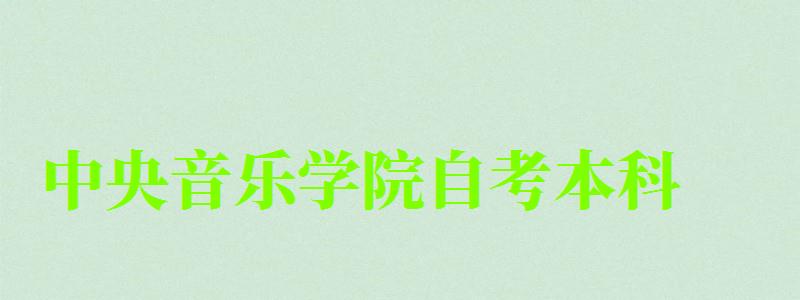 中央音乐学院自考本科